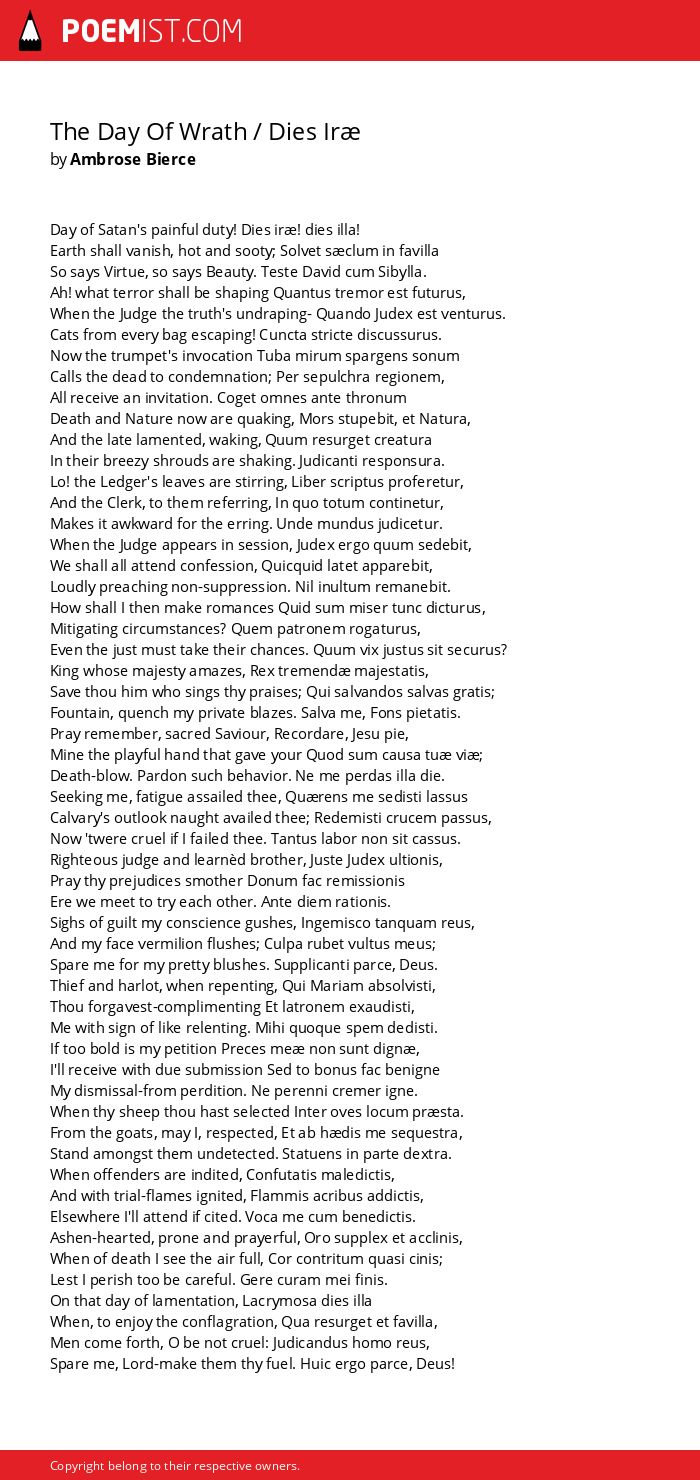 POEMIST.COM

The Day Of Wrath / Dies Iræ
by Ambrose Bierce

Day of Satan's painful duty! Dies iræ! dies illa!
Earth shall vanish, hot and sooty; Solvet sæclum in favilla
So says Virtue, so says Beauty. Teste David cum Sibylla.
Ah! what terror shall be shaping Quantus tremor est futurus,
When the Judge the truth's undraping- Quando Judex est venturus.
Cats from every bag escaping! Cuncta stricte discussurus.
Now the trumpet's invocation Tuba mirum spargens sonum
Calls the dead to condemnation; Per sepulchra regionem,
All receive an invitation. Coget omnes ante thronum
Death and Nature now are quaking, Mors stupebit, et Natura,
And the late lamented, waking, Quum resurget creatura
In their breezy shrouds are shaking. Judicanti responsura.
Lo! the Ledger's leaves are stirring, Liber scriptus proferetur,
And the Clerk, to them referring, In quo totum continetur,
Makes it awkward for the erring. Unde mundus judicetur.
When the Judge appears in session, Judex ergo quum sedebit,
We shall all attend confession, Quicquid latet apparebit,
Loudly preaching non-suppression. Nil inultum remanebit.
How shall I then make romances Quid sum miser tunc dicturus,
Mitigating circumstances? Quem patronem rogaturus,
Even the just must take their chances. Quum vix justus sit securus?
King whose majesty amazes, Rex tremendæ majestatis,
Save thou him who sings thy praises; Qui salvandos salvas gratis;
Fountain, quench my private blazes. Salva me, Fons pietatis.
Pray remember, sacred Saviour, Recordare, Jesu pie,
Mine the playful hand that gave your Quod sum causa tuæ viæ;
Death-blow. Pardon such behavior. Ne me perdas illa die.
Seeking me, fatigue assailed thee, Quærens me sedisti lassus
Calvary's outlook naught availed thee; Redemisti crucem passus,
Now 'twere cruel if I failed thee. Tantus labor non sit cassus.
Righteous judge and learnèd brother, Juste Judex ultionis,
Pray thy prejudices smother Donum fac remissionis
Ere we meet to try each other. Ante diem rationis.
Sighs of guilt my conscience gushes, Ingemisco tanquam reus,
And my face vermilion flushes; Culpa rubet vultus meus;
Spare me for my pretty blushes. Supplicanti parce, Deus.
Thief and harlot, when repenting, Qui Mariam absolvisti,
Thou forgavest-complimenting Et latronem exaudisti,
Me with sign of like relenting. Mihi quoque spem dedisti.
If too bold is my petition Preces meæ non sunt dignæ,
I'll receive with due submission Sed to bonus fac benigne
My dismissal-from perdition. Ne perenni cremer igne.
When thy sheep thou hast selected Inter oves locum præsta.
From the goats, may I, respected, Et ab hædis me sequestra,
Stand amongst them undetected. Statuens in parte dextra.
When offenders are indited, Confutatis maledictis,
And with trial-flames ignited, Flammis acribus addictis,
Elsewhere I'll attend if cited. Voca me cum benedictis.
Ashen-hearted, prone and prayerful, Oro supplex et acclinis,
When of death I see the air full, Cor contritum quasi cinis;
Lest I perish too be careful. Gere curam mei finis.
On that day of lamentation, Lacrymosa dies illa
When, to enjoy the conflagration, Qua resurget et favilla,
Men come forth, O be not cruel: Judicandus homo reus,
Spare me, Lord-make them thy fuel. Huic ergo parce, Deus!

Copyright belong to their respective owners.